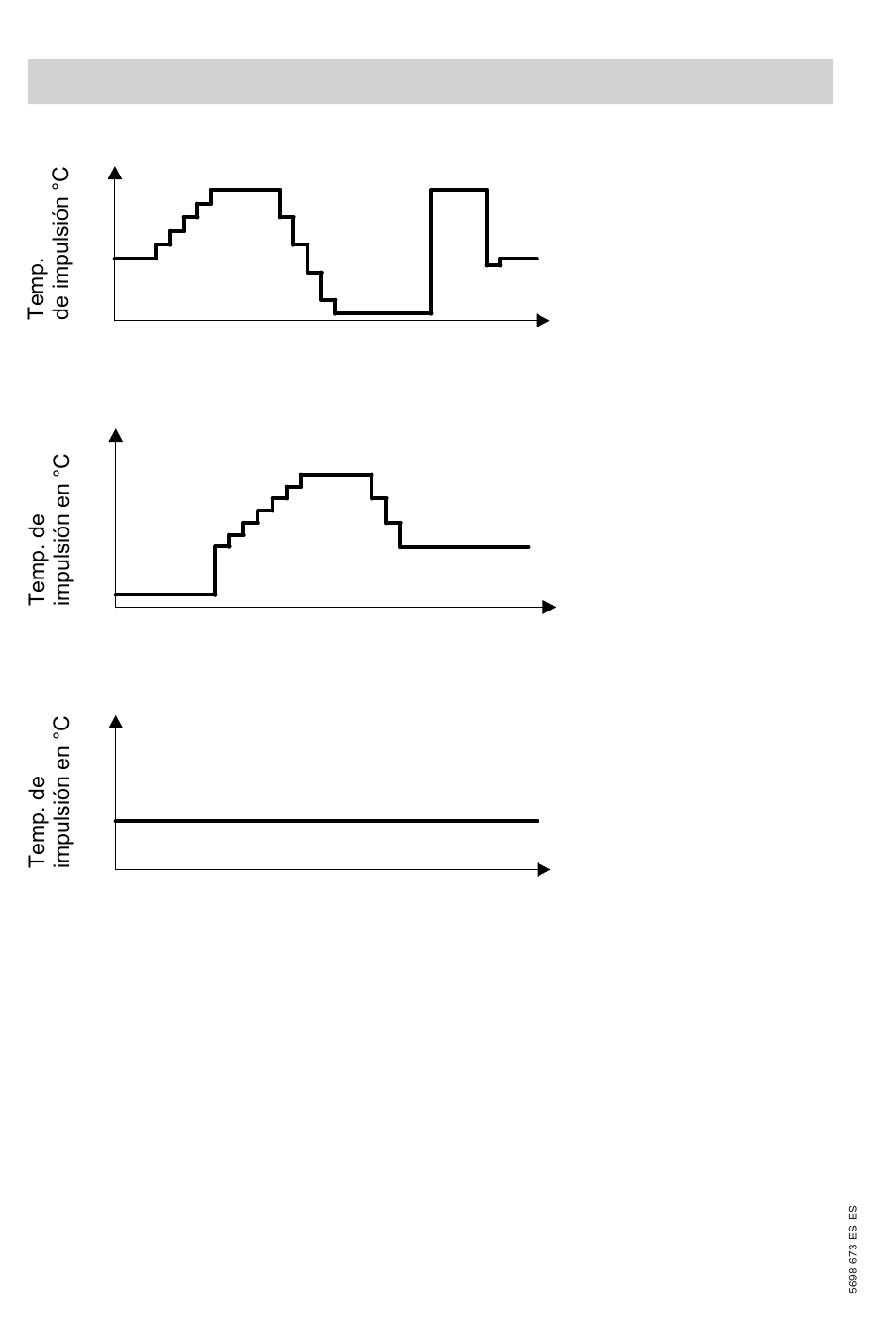 Temp.
de impulsión °C

Temp. de
impulsión en °C

Temp. de
impulsión en °C

5698 673 ES ES